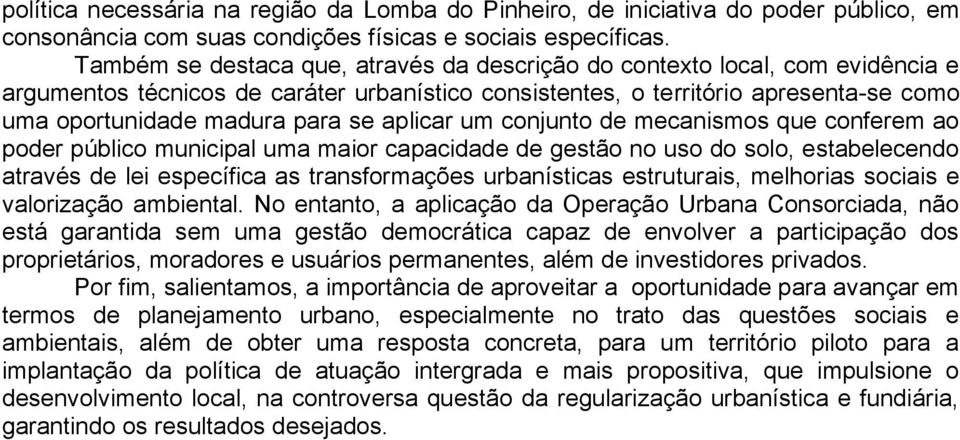 política necessária na região da Lomba do Pinheiro, de iniciativa do poder público, em consonância com suas condições físicas e sociais específicas.

Também se destaca que, através da descrição do contexto local, com evidência e argumentos técnicos de caráter urbanístico consistentes, o território apresenta-se como uma oportunidade madura para se aplicar um conjunto de mecanismos que conferem ao poder público municipal uma maior capacidade de gestão no uso do solo, estabelecendo através de lei específica as transformações urbanísticas estruturais, melhorias sociais e valorização ambiental. No entanto, a aplicação da Operação Urbana Consorciada, não está garantida sem uma gestão democrática capaz de envolver a participação dos proprietários, moradores e usuários permanentes, além de investidores privados.

Por fim, salientamos, a importância de aproveitar a oportunidade para avançar em termos de planejamento urbano, especialmente no trato das questões sociais e ambientais, além de obter uma resposta concreta, para um território piloto para a implantação da política de atuação intergrada e mais propositiva, que impulsione o desenvolvimento local, na controversa questão da regularização urbanística e fundiária, garantindo os resultados desejados.